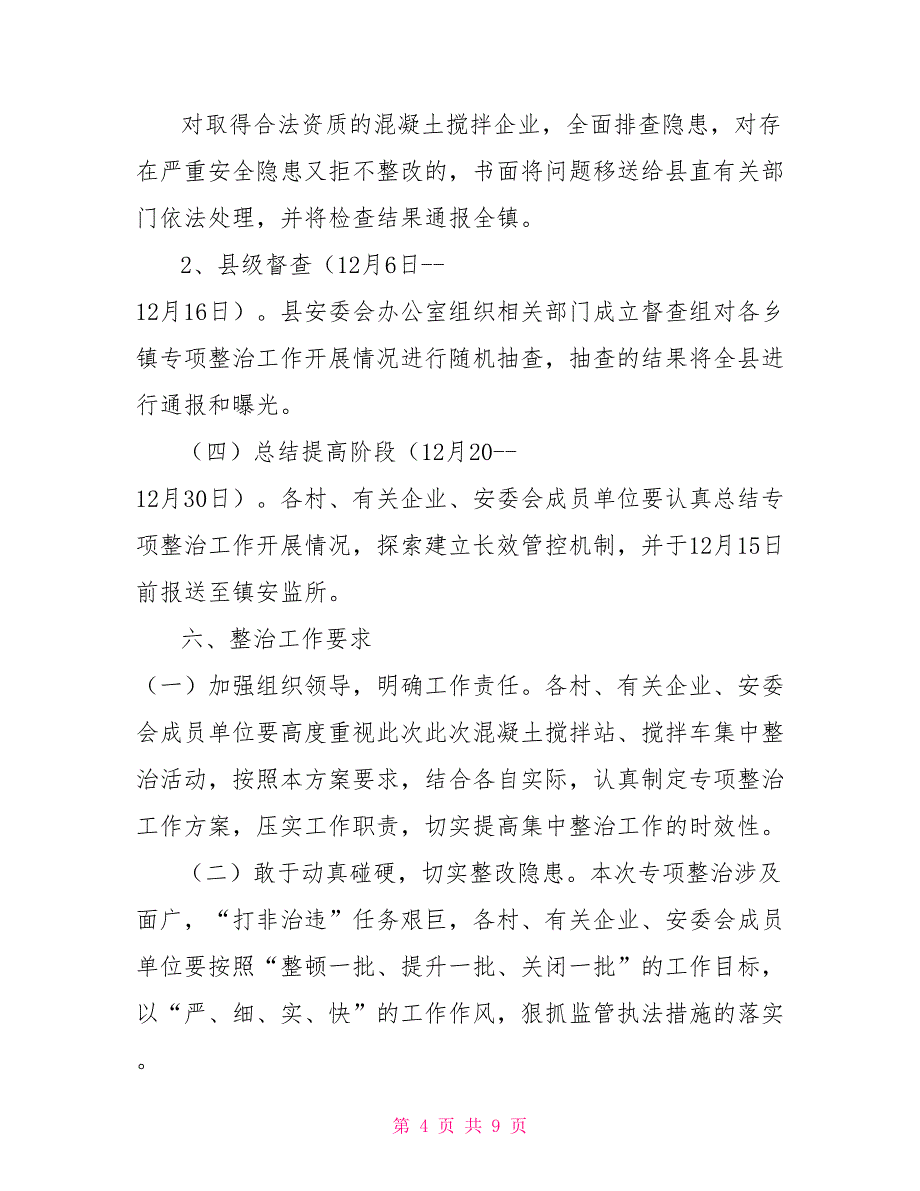 对取得合法资质的混凝土搅拌企业，全面排查隐患，对存在严重安全隐患又拒不整改的，书面将问题移送给县直有关部门依法处理，并将检查结果通报全镇。

2、县级督查（12月6日--12月16日）。县安委会办公室组织相关部门成立督查组对各乡镇专项整治工作开展情况进行随机抽查，抽查的结果将全县进行通报和曝光。

（四）总结提高阶段（12月20--12月30日）。各村、有关企业、安委会成员单位要认真总结专项整治工作开展情况，探索建立长效管控机制，并于12月15日前报送至镇安监所。

六、整治工作要求

（一）加强组织领导，明确工作责任。各村、有关企业、安委会成员单位要高度重视此次此次混凝土搅拌站、搅拌车集中整治活动，按照本方案要求，结合各自实际，认真制定专项整治工作方案，压实工作职责，切实提高集中整治工作的时效性。

（二）敢于动真碰硬，切实整改隐患。本次专项整治涉及面广，“打非治违”任务艰巨，各村、有关企业、安委会成员单位要按照“整顿一批、提升一批、关闭一批”的工作目标，以“严、细、实、快”的工作作风，狠抓监管执法措施的落实。

第 4 页 共 9 页